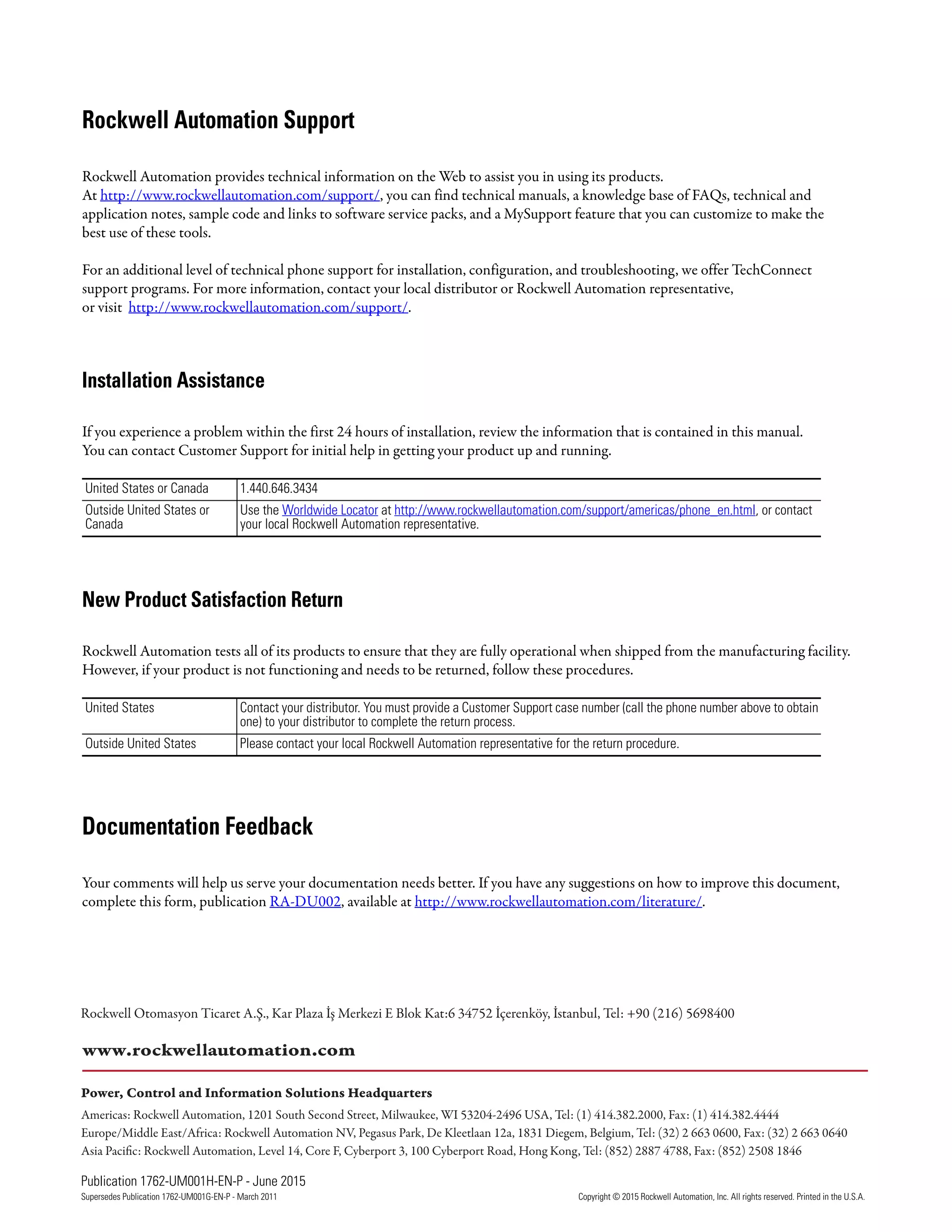 Rockwell Automation Support

Rockwell Automation provides technical information on the Web to assist you in using its products. At http://www.rockwellautomation.com/support/, you can find technical manuals, a knowledge base of FAQs, technical and application notes, sample code and links to software service packs, and a MySupport feature that you can customize to make the best use of these tools.

For an additional level of technical phone support for installation, configuration, and troubleshooting, we offer TechConnect support programs. For more information, contact your local distributor or Rockwell Automation representative, or visit http://www.rockwellautomation.com/support/.

Installation Assistance

If you experience a problem within the first 24 hours of installation, review the information that is contained in this manual. You can contact Customer Support for initial help in getting your product up and running.

| United States or Canada | 1.440.646.3434 |
|---|---|
| Outside United States or Canada | Use the Worldwide Locator at http://www.rockwellautomation.com/support/americas/phone_en.html, or contact your local Rockwell Automation representative. |

New Product Satisfaction Return

Rockwell Automation tests all of its products to ensure that they are fully operational when shipped from the manufacturing facility. However, if your product is not functioning and needs to be returned, follow these procedures.

| United States | Contact your distributor. You must provide a Customer Support case number (call the phone number above to obtain one) to your distributor to complete the return process. |
|---|---|
| Outside United States | Please contact your local Rockwell Automation representative for the return procedure. |

Documentation Feedback

Your comments will help us serve your documentation needs better. If you have any suggestions on how to improve this document, complete this form, publication RA-DU002, available at http://www.rockwellautomation.com/literature/.

Rockwell Otomasyon Ticaret A.Ş., Kar Plaza İş Merkezi E Blok Kat:6 34752 İçerenköy, İstanbul, Tel: +90 (216) 5698400

www.rockwellautomation.com

Power, Control and Information Solutions Headquarters

Americas: Rockwell Automation, 1201 South Second Street, Milwaukee, WI 53204-2496 USA, Tel: (1) 414.382.2000, Fax: (1) 414.382.4444
Europe/Middle East/Africa: Rockwell Automation NV, Pegasus Park, De Kleetlaan 12a, 1831 Diegem, Belgium, Tel: (32) 2 663 0600, Fax: (32) 2 663 0640
Asia Pacific: Rockwell Automation, Level 14, Core F, Cyberport 3, 100 Cyberport Road, Hong Kong, Tel: (852) 2887 4788, Fax: (852) 2508 1846

Publication 1762-UM001H-EN-P - June 2015
Supersedes Publication 1762-UM001G-EN-P - March 2011

Copyright © 2015 Rockwell Automation, Inc. All rights reserved. Printed in the U.S.A.